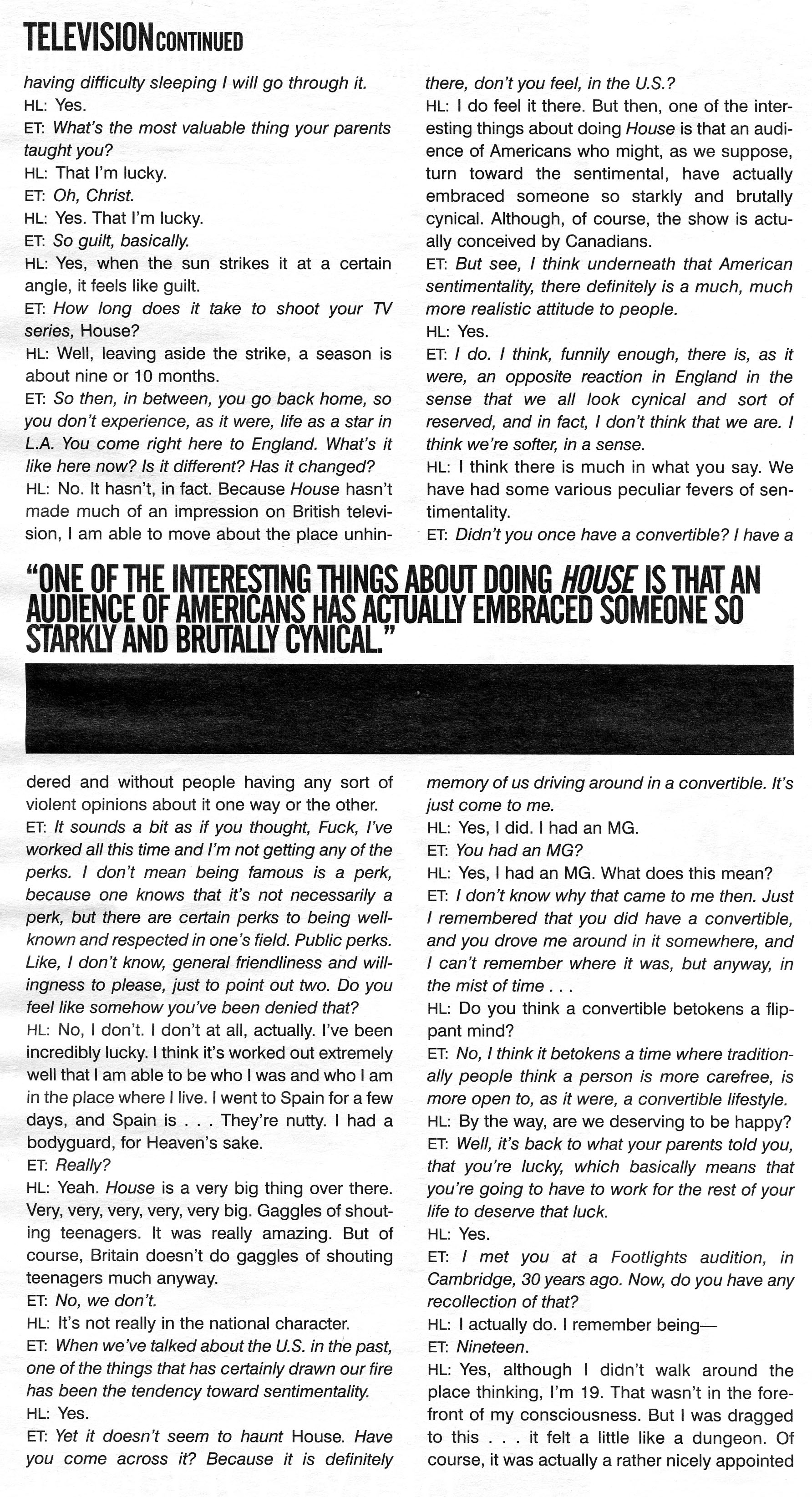 TELEVISION CONTINUED

having difficulty sleeping I will go through it.
HL: Yes.
ET: What's the most valuable thing your parents taught you?
HL: That I'm lucky.
ET: Oh, Christ.
HL: Yes. That I'm lucky.
ET: So guilt, basically.
HL: Yes, when the sun strikes it at a certain angle, it feels like guilt.
ET: How long does it take to shoot your TV series, House?
HL: Well, leaving aside the strike, a season is about nine or 10 months.
ET: So then, in between, you go back home, so you don't experience, as it were, life as a star in L.A. You come right here to England. What's it like here now? Is it different? Has it changed?
HL: No. It hasn't, in fact. Because House hasn't made much of an impression on British television, I am able to move about the place unhindered and without people having any sort of violent opinions about it one way or the other.
ET: It sounds a bit as if you thought, Fuck, I've worked all this time and I'm not getting any of the perks. I don't mean being famous is a perk, because one knows that it's not necessarily a perk, but there are certain perks to being well-known and respected in one's field. Public perks. Like, I don't know, general friendliness and willingness to please, just to point out two. Do you feel like somehow you've been denied that?
HL: No, I don't. I don't at all, actually. I've been incredibly lucky. I think it's worked out extremely well that I am able to be who I was and who I am in the place where I live. I went to Spain for a few days, and Spain is . . . They're nutty. I had a bodyguard, for Heaven's sake.
ET: Really?
HL: Yeah. House is a very big thing over there. Very, very, very, very, very big. Gaggles of shouting teenagers. It was really amazing. But of course, Britain doesn't do gaggles of shouting teenagers much anyway.
ET: No, we don't.
HL: It's not really in the national character.
ET: When we've talked about the U.S. in the past, one of the things that has certainly drawn our fire has been the tendency toward sentimentality.
HL: Yes.
ET: Yet it doesn't seem to haunt House. Have you come across it? Because it is definitely there, don't you feel, in the U.S.?
HL: I do feel it there. But then, one of the interesting things about doing House is that an audience of Americans who might, as we suppose, turn toward the sentimental, have actually embraced someone so starkly and brutally cynical. Although, of course, the show is actually conceived by Canadians.
ET: But see, I think underneath that American sentimentality, there definitely is a much, much more realistic attitude to people.
HL: Yes.
ET: I do. I think, funnily enough, there is, as it were, an opposite reaction in England in the sense that we all look cynical and sort of reserved, and in fact, I don't think that we are. I think we're softer, in a sense.
HL: I think there is much in what you say. We have had some various peculiar fevers of sentimentality.
ET: Didn't you once have a convertible? I have a memory of us driving around in a convertible. It's just come to me.
HL: Yes, I did. I had an MG.
ET: You had an MG?
HL: Yes, I had an MG. What does this mean?
ET: I don't know why that came to me then. Just I remembered that you did have a convertible, and you drove me around in it somewhere, and I can't remember where it was, but anyway, in the mist of time . . .
HL: Do you think a convertible betokens a flippant mind?
ET: No, I think it betokens a time where traditionally people think a person is more carefree, is more open to, as it were, a convertible lifestyle.
HL: By the way, are we deserving to be happy?
ET: Well, it's back to what your parents told you, that you're lucky, which basically means that you're going to have to work for the rest of your life to deserve that luck.
HL: Yes.
ET: I met you at a Footlights audition, in Cambridge, 30 years ago. Now, do you have any recollection of that?
HL: I actually do. I remember being—
ET: Nineteen.
HL: Yes, although I didn't walk around the place thinking, I'm 19. That wasn't in the forefront of my consciousness. But I was dragged to this . . . it felt a little like a dungeon. Of course, it was actually a rather nicely appointed

"ONE OF THE INTERESTING THINGS ABOUT DOING HOUSE IS THAT AN AUDIENCE OF AMERICANS HAS ACTUALLY EMBRACED SOMEONE SO STARKLY AND BRUTALLY CYNICAL."